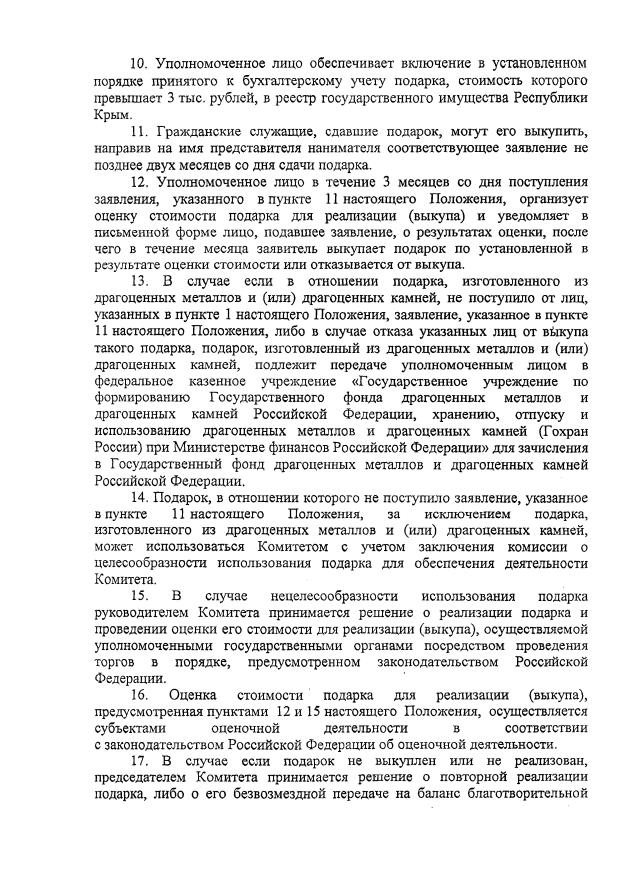 10. Уполномоченное лицо обеспечивает включение в установленном порядке принятого к бухгалтерскому учету подарка, стоимость которого превышает 3 тыс. рублей, в реестр государственного имущества Республики Крым.

11. Гражданские служащие, сдавшие подарок, могут его выкупить, направив на имя представителя нанимателя соответствующее заявление не позднее двух месяцев со дня сдачи подарка.

12. Уполномоченное лицо в течение 3 месяцев со дня поступления заявления, указанного в пункте 11 настоящего Положения, организует оценку стоимости подарка для реализации (выкупа) и уведомляет в письменной форме лицо, подавшее заявление, о результатах оценки, после чего в течение месяца заявитель выкупает подарок по установленной в результате оценки стоимости или отказывается от выкупа.

13. В случае если в отношении подарка, изготовленного из драгоценных металлов и (или) драгоценных камней, не поступило от лиц, указанных в пункте 1 настоящего Положения, заявление, указанное в пункте 11 настоящего Положения, либо в случае отказа указанных лиц от выкупа такого подарка, подарок, изготовленный из драгоценных металлов и (или) драгоценных камней, подлежит передаче уполномоченным лицом в федеральное казенное учреждение «Государственное учреждение по формированию Государственного фонда драгоценных металлов и драгоценных камней Российской Федерации, хранению, отпуску и использованию драгоценных металлов и драгоценных камней (Гохран России) при Министерстве финансов Российской Федерации» для зачисления в Государственный фонд драгоценных металлов и драгоценных камней Российской Федерации.

14. Подарок, в отношении которого не поступило заявление, указанное в пункте 11 настоящего Положения, за исключением подарка, изготовленного из драгоценных металлов и (или) драгоценных камней, может использоваться Комитетом с учетом заключения комиссии о целесообразности использования подарка для обеспечения деятельности Комитета.

15. В случае нецелесообразности использования подарка руководителем Комитета принимается решение о реализации подарка и проведении оценки его стоимости для реализации (выкупа), осуществляемой уполномоченными государственными органами посредством проведения торгов в порядке, предусмотренном законодательством Российской Федерации.

16. Оценка стоимости подарка для реализации (выкупа), предусмотренная пунктами 12 и 15 настоящего Положения, осуществляется субъектами оценочной деятельности в соответствии с законодательством Российской Федерации об оценочной деятельности.

17. В случае если подарок не выкуплен или не реализован, председателем Комитета принимается решение о повторной реализации подарка, либо о его безвозмездной передаче на баланс благотворительной